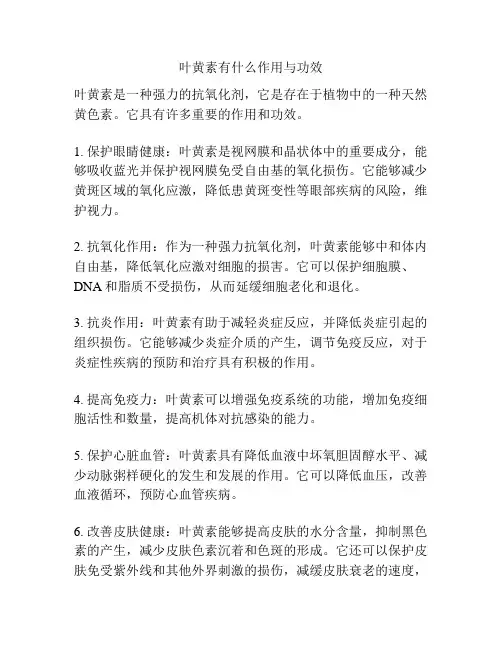 叶黄素有什么作用与功效

叶黄素是一种强力的抗氧化剂，它是存在于植物中的一种天然黄色素。它具有许多重要的作用和功效。

1. 保护眼睛健康：叶黄素是视网膜和晶状体中的重要成分，能够吸收蓝光并保护视网膜免受自由基的氧化损伤。它能够减少黄斑区域的氧化应激，降低患黄斑变性等眼部疾病的风险，维护视力。

2. 抗氧化作用：作为一种强力抗氧化剂，叶黄素能够中和体内自由基，降低氧化应激对细胞的损害。它可以保护细胞膜、DNA 和脂质不受损伤，从而延缓细胞老化和退化。

3. 抗炎作用：叶黄素有助于减轻炎症反应，并降低炎症引起的组织损伤。它能够减少炎症介质的产生，调节免疫反应，对于炎症性疾病的预防和治疗具有积极的作用。

4. 提高免疫力：叶黄素可以增强免疫系统的功能，增加免疫细胞活性和数量，提高机体对抗感染的能力。

5. 保护心脏血管：叶黄素具有降低血液中坏氧胆固醇水平、减少动脉粥样硬化的发生和发展的作用。它可以降低血压，改善血液循环，预防心血管疾病。

6. 改善皮肤健康：叶黄素能够提高皮肤的水分含量，抑制黑色素的产生，减少皮肤色素沉着和色斑的形成。它还可以保护皮肤免受紫外线和其他外界刺激的损伤，减缓皮肤衰老的速度，